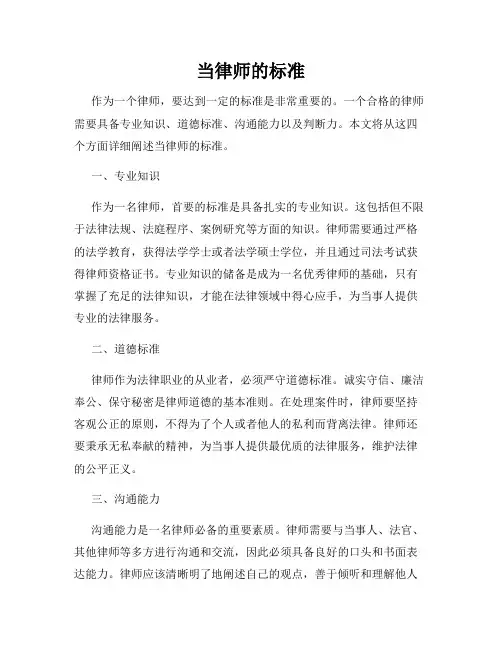 当律师的标准

作为一个律师，要达到一定的标准是非常重要的。一个合格的律师需要具备专业知识、道德标准、沟通能力以及判断力。本文将从这四个方面详细阐述当律师的标准。

一、专业知识

作为一名律师，首要的标准是具备扎实的专业知识。这包括但不限于法律法规、法庭程序、案例研究等方面的知识。律师需要通过严格的法学教育，获得法学学士或者法学硕士学位，并且通过司法考试获得律师资格证书。专业知识的储备是成为一名优秀律师的基础，只有掌握了充足的法律知识，才能在法律领域中得心应手，为当事人提供专业的法律服务。

二、道德标准

律师作为法律职业的从业者，必须严守道德标准。诚实守信、廉洁奉公、保守秘密是律师道德的基本准则。在处理案件时，律师要坚持客观公正的原则，不得为了个人或者他人的私利而背离法律。律师还要秉承无私奉献的精神，为当事人提供最优质的法律服务，维护法律的公平正义。

三、沟通能力

沟通能力是一名律师必备的重要素质。律师需要与当事人、法官、其他律师等多方进行沟通和交流，因此必须具备良好的口头和书面表达能力。律师应该清晰明了地阐述自己的观点，善于倾听和理解他人